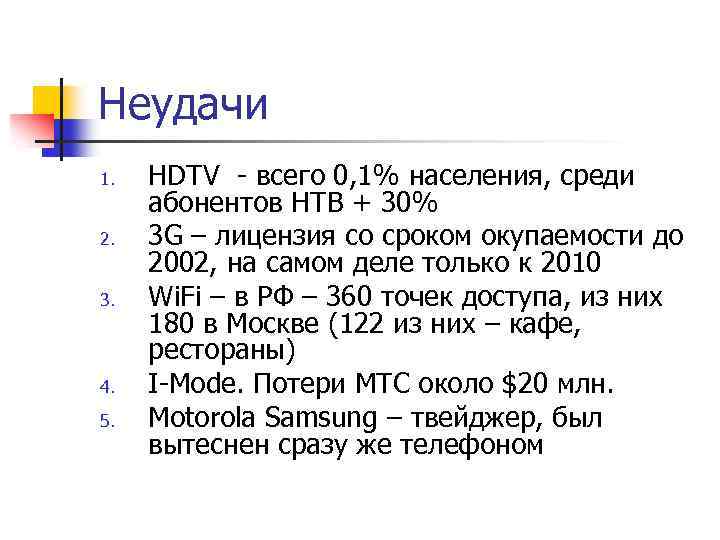 Неудачи

1. HDTV - всего 0,1% населения, среди абонентов НТВ + 30%
2. 3G – лицензия со сроком окупаемости до 2002, на самом деле только к 2010
3. WiFi – в РФ – 360 точек доступа, из них 180 в Москве (122 из них – кафе, рестораны)
4. I-Mode. Потери МТС около \$20 млн.
5. Motorola Samsung – твейджер, был вытеснен сразу же телефоном